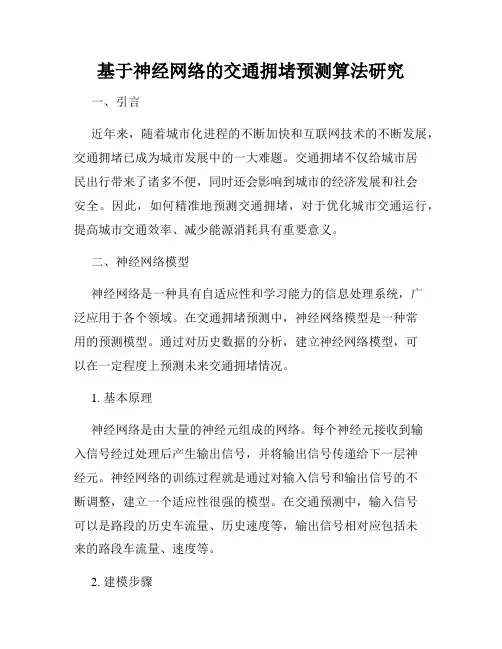 基于神经网络的交通拥堵预测算法研究

一、引言

近年来，随着城市化进程的不断加快和互联网技术的不断发展，交通拥堵已成为城市发展中的一大难题。交通拥堵不仅给城市居民出行带来了诸多不便，同时还会影响到城市的经济发展和社会安全。因此，如何精准地预测交通拥堵，对于优化城市交通运行，提高城市交通效率、减少能源消耗具有重要意义。

二、神经网络模型

神经网络是一种具有自适应性和学习能力的信息处理系统，广泛应用于各个领域。在交通拥堵预测中，神经网络模型是一种常用的预测模型。通过对历史数据的分析，建立神经网络模型，可以在一定程度上预测未来交通拥堵情况。

1. 基本原理

神经网络是由大量的神经元组成的网络。每个神经元接收到输入信号经过处理后产生输出信号，并将输出信号传递给下一层神经元。神经网络的训练过程就是通过对输入信号和输出信号的不断调整，建立一个适应性很强的模型。在交通预测中，输入信号可以是路段的历史车流量、历史速度等，输出信号相对应包括未来的路段车流量、速度等。

2. 建模步骤